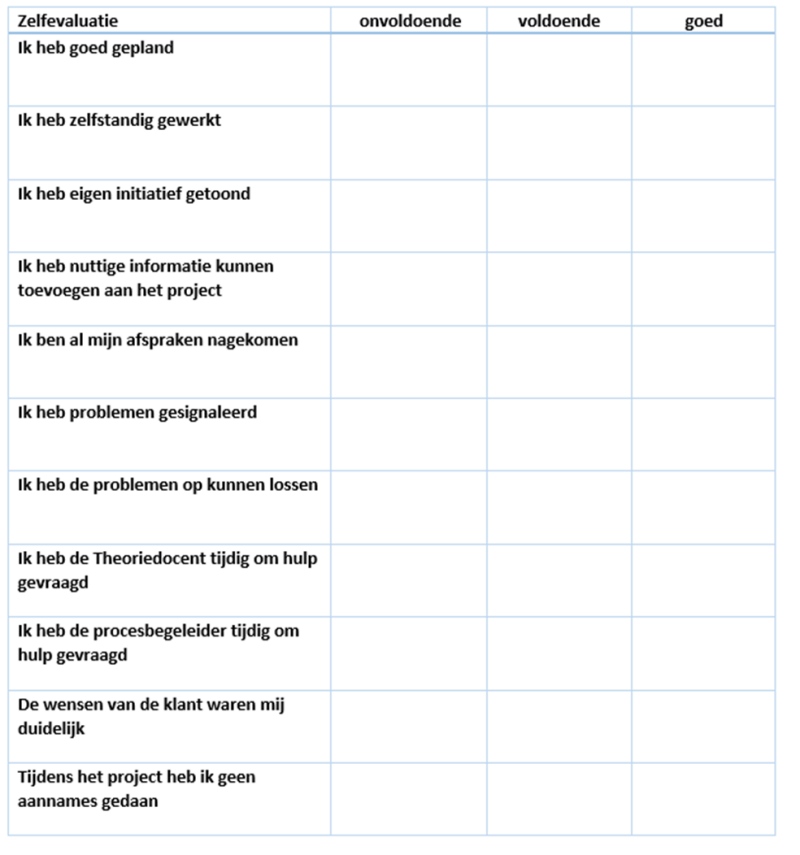 | Zelfevaluatie | onvoldoende | voldoende | goed |
|---|---|---|---|
| Ik heb goed gepland | | | |
| Ik heb zelfstandig gewerkt | | | |
| Ik heb eigen initiatief getoond | | | |
| Ik heb nuttige informatie kunnen toevoegen aan het project | | | |
| Ik ben al mijn afspraken nagekomen | | | |
| Ik heb problemen gesignaleerd | | | |
| Ik heb de problemen op kunnen lossen | | | |
| Ik heb de Theoriedocent tijdig om hulp gevraagd | | | |
| Ik heb de procesbegeleider tijdig om hulp gevraagd | | | |
| De wensen van de klant waren mij duidelijk | | | |
| Tijdens het project heb ik geen aannames gedaan | | | |